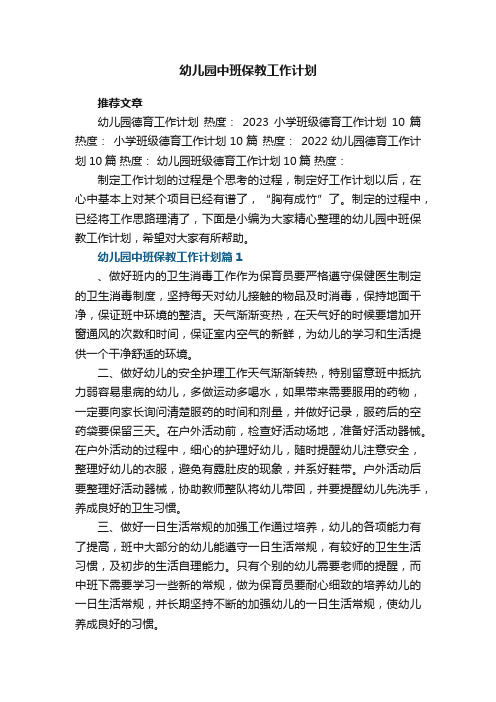 幼儿园中班保教工作计划

推荐文章

幼儿园德育工作计划 热度： 2023 小学班级德育工作计划 10 篇 热度： 小学班级德育工作计划 10 篇 热度： 2022 幼儿园德育工作计划 10 篇 热度： 幼儿园班级德育工作计划 10 篇 热度：

制定工作计划的过程是个思考的过程，制定好工作计划以后，在心中基本上对某个项目已经有谱了，“胸有成竹”了。制定的过程中，已经将工作思路理清了，下面是小编为大家精心整理的幼儿园中班保教工作计划，希望对大家有所帮助。

幼儿园中班保教工作计划篇 1

、做好班内的卫生消毒工作作为保育员要严格遵守保健医生制定的卫生消毒制度，坚持每天对幼儿接触的物品及时消毒，保持地面干净，保证班中环境的整洁。天气渐渐变热，在天气好的时候要增加开窗通风的次数和时间，保证室内空气的新鲜，为幼儿的学习和生活提供一个干净舒适的环境。

二、做好幼儿的安全护理工作天气渐渐转热，特别留意班中抵抗力弱容易患病的幼儿，多做运动多喝水，如果带来需要服用的药物，一定要向家长询问清楚服药的时间和剂量，并做好记录，服药后的空药袋要保留三天。在户外活动前，检查好活动场地，准备好活动器械。在户外活动的过程中，细心的护理好幼儿，随时提醒幼儿注意安全，整理好幼儿的衣服，避免有露肚皮的现象，并系好鞋带。户外活动后要整理好活动器械，协助教师整队将幼儿带回，并要提醒幼儿先洗手，养成良好的卫生习惯。

三、做好一日生活常规的加强工作通过培养，幼儿的各项能力有了提高，班中大部分的幼儿能遵守一日生活常规，有较好的卫生生活习惯，及初步的生活自理能力。只有个别的幼儿需要老师的提醒，而中班下需要学习一些新的常规，做为保育员要耐心细致的培养幼儿的一日生活常规，并长期坚持不断的加强幼儿的一日生活常规，使幼儿养成良好的习惯。